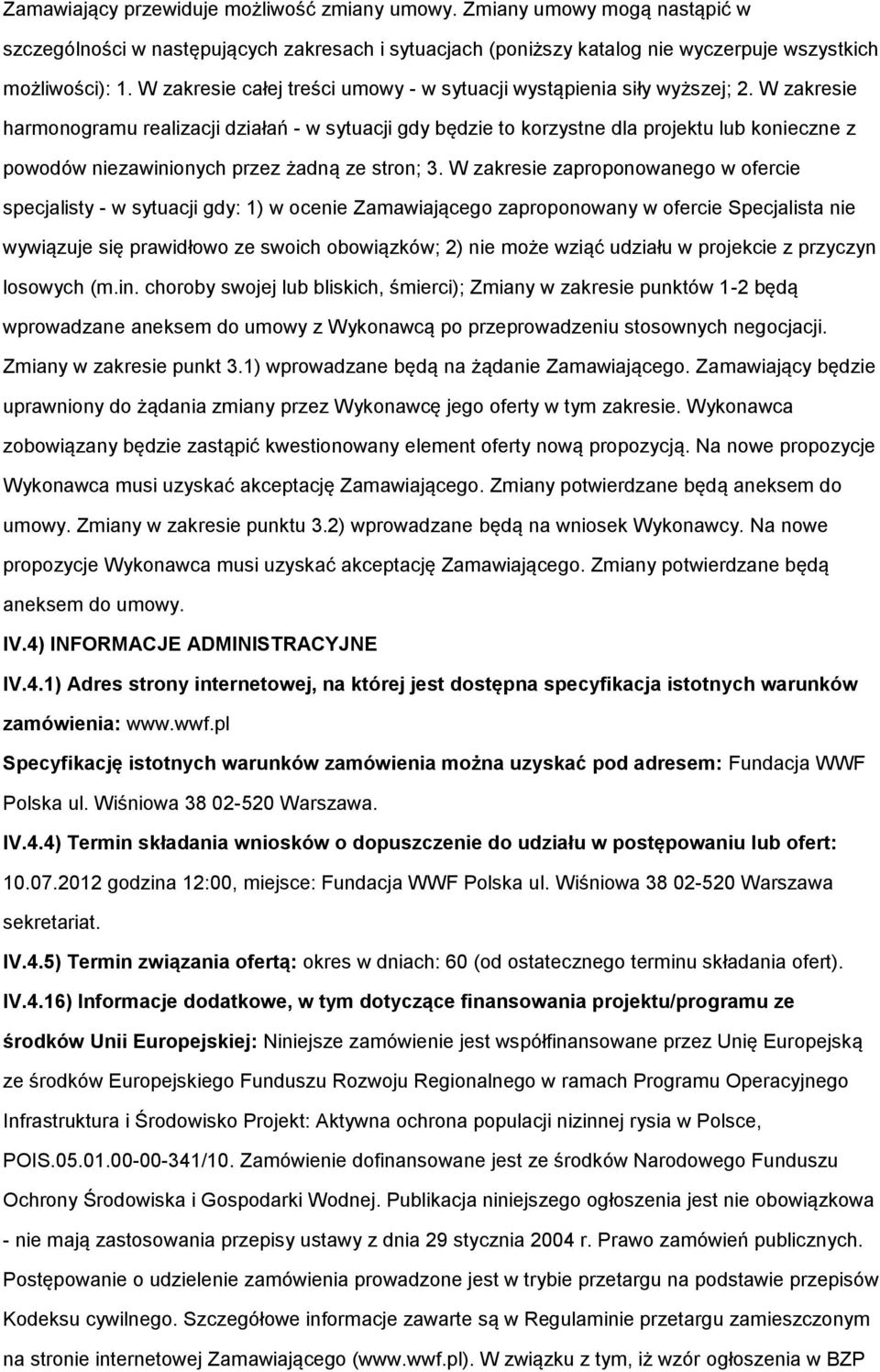 Zamawiający przewiduje możliwość zmiany umowy. Zmiany umowy mogą nastąpić w szczególności w następujących zakresach i sytuacjach (poniższy katalog nie wyczerpuje wszystkich możliwości): 1. W zakresie całej treści umowy - w sytuacji wystąpienia siły wyższej; 2. W zakresie harmonogramu realizacji działań - w sytuacji gdy będzie to korzystne dla projektu lub konieczne z powodów niezawinionych przez żadną ze stron; 3. W zakresie zaproponowanego w ofercie specjalisty - w sytuacji gdy: 1) w ocenie Zamawiającego zaproponowany w ofercie Specjalista nie wywiązuje się prawidłowo ze swoich obowiązków; 2) nie może wziąć udziału w projekcie z przyczyn losowych (m.in. choroby swojej lub bliskich, śmierci); Zmiany w zakresie punktów 1-2 będą wprowadzane aneksem do umowy z Wykonawcą po przeprowadzeniu stosownych negocjacji. Zmiany w zakresie punkt 3.1) wprowadzane będą na żądanie Zamawiającego. Zamawiający będzie uprawniony do żądania zmiany przez Wykonawcę jego oferty w tym zakresie. Wykonawca zobowiązany będzie zastąpić kwestionowany element oferty nową propozycją. Na nowe propozycje Wykonawca musi uzyskać akceptację Zamawiającego. Zmiany potwierdzane będą aneksem do umowy. Zmiany w zakresie punktu 3.2) wprowadzane będą na wniosek Wykonawcy. Na nowe propozycje Wykonawca musi uzyskać akceptację Zamawiającego. Zmiany potwierdzane będą aneksem do umowy.

IV.4) INFORMACJE ADMINISTRACYJNE

IV.4.1) Adres strony internetowej, na której jest dostępna specyfikacja istotnych warunków zamówienia: www.wwf.pl

Specyfikację istotnych warunków zamówienia można uzyskać pod adresem: Fundacja WWF Polska ul. Wiśniowa 38 02-520 Warszawa.

IV.4.4) Termin składania wniosków o dopuszczenie do udziału w postępowaniu lub ofert: 10.07.2012 godzina 12:00, miejsce: Fundacja WWF Polska ul. Wiśniowa 38 02-520 Warszawa sekretariat.

IV.4.5) Termin związania ofertą: okres w dniach: 60 (od ostatecznego terminu składania ofert).

IV.4.16) Informacje dodatkowe, w tym dotyczące finansowania projektu/programu ze środków Unii Europejskiej: Niniejsze zamówienie jest współfinansowane przez Unię Europejską ze środków Europejskiego Funduszu Rozwoju Regionalnego w ramach Programu Operacyjnego Infrastruktura i Środowisko Projekt: Aktywna ochrona populacji nizinnej rysia w Polsce, POIS.05.01.00-00-341/10. Zamówienie dofinansowane jest ze środków Narodowego Funduszu Ochrony Środowiska i Gospodarki Wodnej. Publikacja niniejszego ogłoszenia jest nie obowiązkowa - nie mają zastosowania przepisy ustawy z dnia 29 stycznia 2004 r. Prawo zamówień publicznych. Postępowanie o udzielenie zamówienia prowadzone jest w trybie przetargu na podstawie przepisów Kodeksu cywilnego. Szczegółowe informacje zawarte są w Regulaminie przetargu zamieszczonym na stronie internetowej Zamawiającego (www.wwf.pl). W związku z tym, iż wzór ogłoszenia w BZP